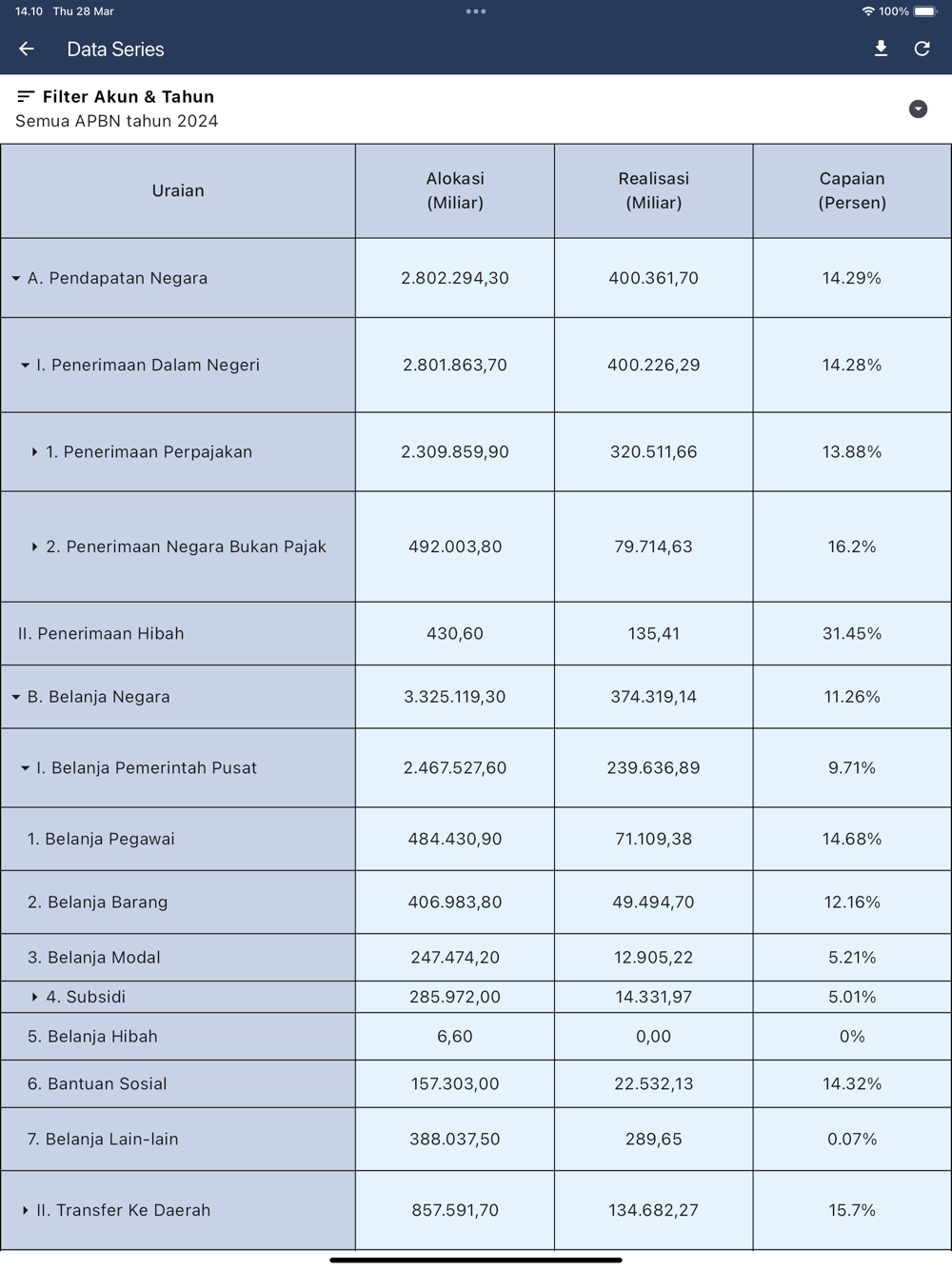 14.10 Thu 28 Mar

100%

Data Series

Filter Akun & Tahun
Semua APBN tahun 2024

| Uraian | Alokasi (Miliar) | Realisasi (Miliar) | Capaian (Persen) |
|---|---|---|---|
| A. Pendapatan Negara | 2.802.294,30 | 400.361,70 | 14.29% |
| I. Penerimaan Dalam Negeri | 2.801.863,70 | 400.226,29 | 14.28% |
| 1. Penerimaan Perpajakan | 2.309.859,90 | 320.511,66 | 13.88% |
| 2. Penerimaan Negara Bukan Pajak | 492.003,80 | 79.714,63 | 16.2% |
| II. Penerimaan Hibah | 430,60 | 135,41 | 31.45% |
| B. Belanja Negara | 3.325.119,30 | 374.319,14 | 11.26% |
| I. Belanja Pemerintah Pusat | 2.467.527,60 | 239.636,89 | 9.71% |
| 1. Belanja Pegawai | 484.430,90 | 71.109,38 | 14.68% |
| 2. Belanja Barang | 406.983,80 | 49.494,70 | 12.16% |
| 3. Belanja Modal | 247.474,20 | 12.905,22 | 5.21% |
| 4. Subsidi | 285.972,00 | 14.331,97 | 5.01% |
| 5. Belanja Hibah | 6,60 | 0,00 | 0% |
| 6. Bantuan Sosial | 157.303,00 | 22.532,13 | 14.32% |
| 7. Belanja Lain-lain | 388.037,50 | 289,65 | 0.07% |
| II. Transfer Ke Daerah | 857.591,70 | 134.682,27 | 15.7% |